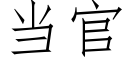 当官